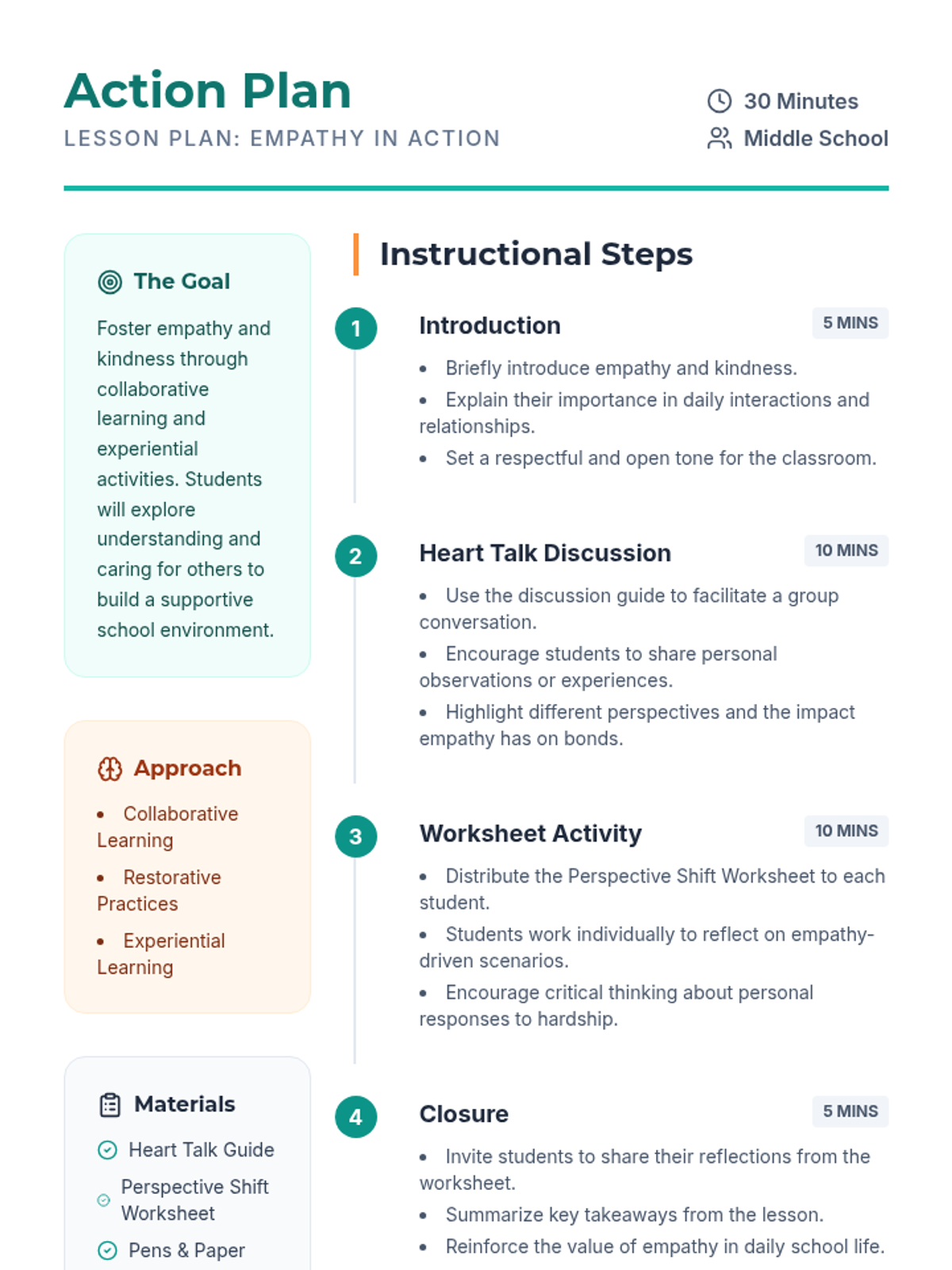 Action Plan
LESSON PLAN: EMPATHY IN ACTION

30 Minutes
Middle School

The Goal

Foster empathy and kindness through collaborative learning and experiential activities. Students will explore understanding and caring for others to build a supportive school environment.

Approach

• Collaborative Learning
• Restorative Practices
• Experiential Learning

Materials

Heart Talk Guide
Perspective Shift Worksheet
Pens & Paper

Instructional Steps

1

Introduction

5 MINS

• Briefly introduce empathy and kindness.
• Explain their importance in daily interactions and relationships.
• Set a respectful and open tone for the classroom.

2

Heart Talk Discussion

10 MINS

• Use the discussion guide to facilitate a group conversation.
• Encourage students to share personal observations or experiences.
• Highlight different perspectives and the impact empathy has on bonds.

3

Worksheet Activity

10 MINS

• Distribute the Perspective Shift Worksheet to each student.
• Students work individually to reflect on empathy-driven scenarios.
• Encourage critical thinking about personal responses to hardship.

4

Closure

5 MINS

• Invite students to share their reflections from the worksheet.
• Summarize key takeaways from the lesson.
• Reinforce the value of empathy in daily school life.